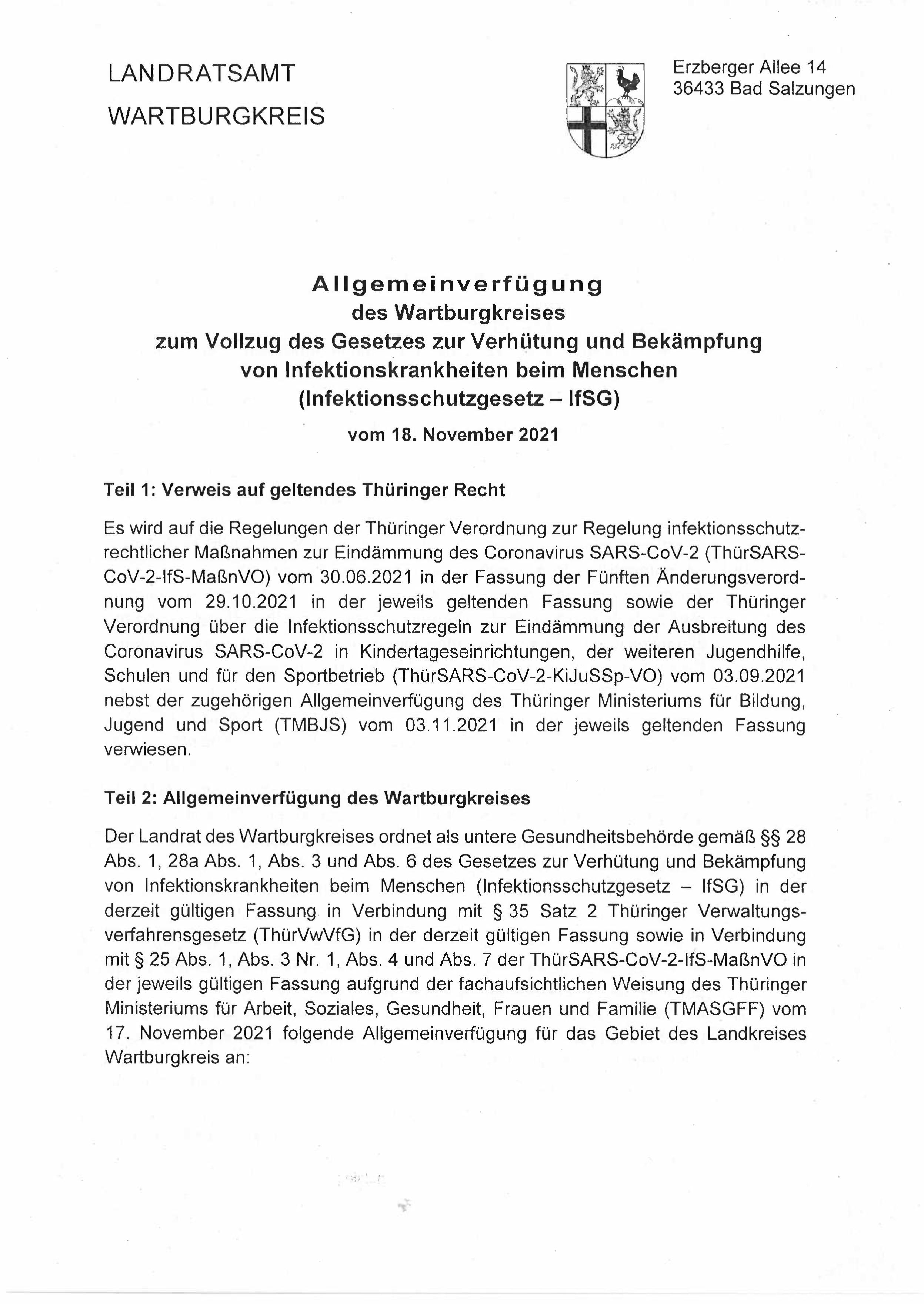 LANDRATSAMT
WARTBURGKREIS

Erzberger Allee 14
36433 Bad Salzungen

Allgemeinverfügung
des Wartburgkreises
zum Vollzug des Gesetzes zur Verhütung und Bekämpfung von Infektionskrankheiten beim Menschen
(Infektionsschutzgesetz – IfSG)
vom 18. November 2021

Teil 1: Verweis auf geltendes Thüringer Recht

Es wird auf die Regelungen der Thüringer Verordnung zur Regelung infektionsschutzrechtlicher Maßnahmen zur Eindämmung des Coronavirus SARS-CoV-2 (ThürSARS-CoV-2-IfS-MaßnVO) vom 30.06.2021 in der Fassung der Fünften Änderungsverordnung vom 29.10.2021 in der jeweils geltenden Fassung sowie der Thüringer Verordnung über die Infektionsschutzregeln zur Eindämmung der Ausbreitung des Coronavirus SARS-CoV-2 in Kindertageseinrichtungen, der weiteren Jugendhilfe, Schulen und für den Sportbetrieb (ThürSARS-CoV-2-KiJuSSp-VO) vom 03.09.2021 nebst der zugehörigen Allgemeinverfügung des Thüringer Ministeriums für Bildung, Jugend und Sport (TMBJS) vom 03.11.2021 in der jeweils geltenden Fassung verwiesen.

Teil 2: Allgemeinverfügung des Wartburgkreises

Der Landrat des Wartburgkreises ordnet als untere Gesundheitsbehörde gemäß §§ 28 Abs. 1, 28a Abs. 1, Abs. 3 und Abs. 6 des Gesetzes zur Verhütung und Bekämpfung von Infektionskrankheiten beim Menschen (Infektionsschutzgesetz – IfSG) in der derzeit gültigen Fassung in Verbindung mit § 35 Satz 2 Thüringer Verwaltungsverfahrensgesetz (ThürVwVfG) in der derzeit gültigen Fassung sowie in Verbindung mit § 25 Abs. 1, Abs. 3 Nr. 1, Abs. 4 und Abs. 7 der ThürSARS-CoV-2-IfS-MaßnVO in der jeweils gültigen Fassung aufgrund der fachaufsichtlichen Weisung des Thüringer Ministeriums für Arbeit, Soziales, Gesundheit, Frauen und Familie (TMASGFF) vom 17. November 2021 folgende Allgemeinverfügung für das Gebiet des Landkreises Wartburgkreis an: